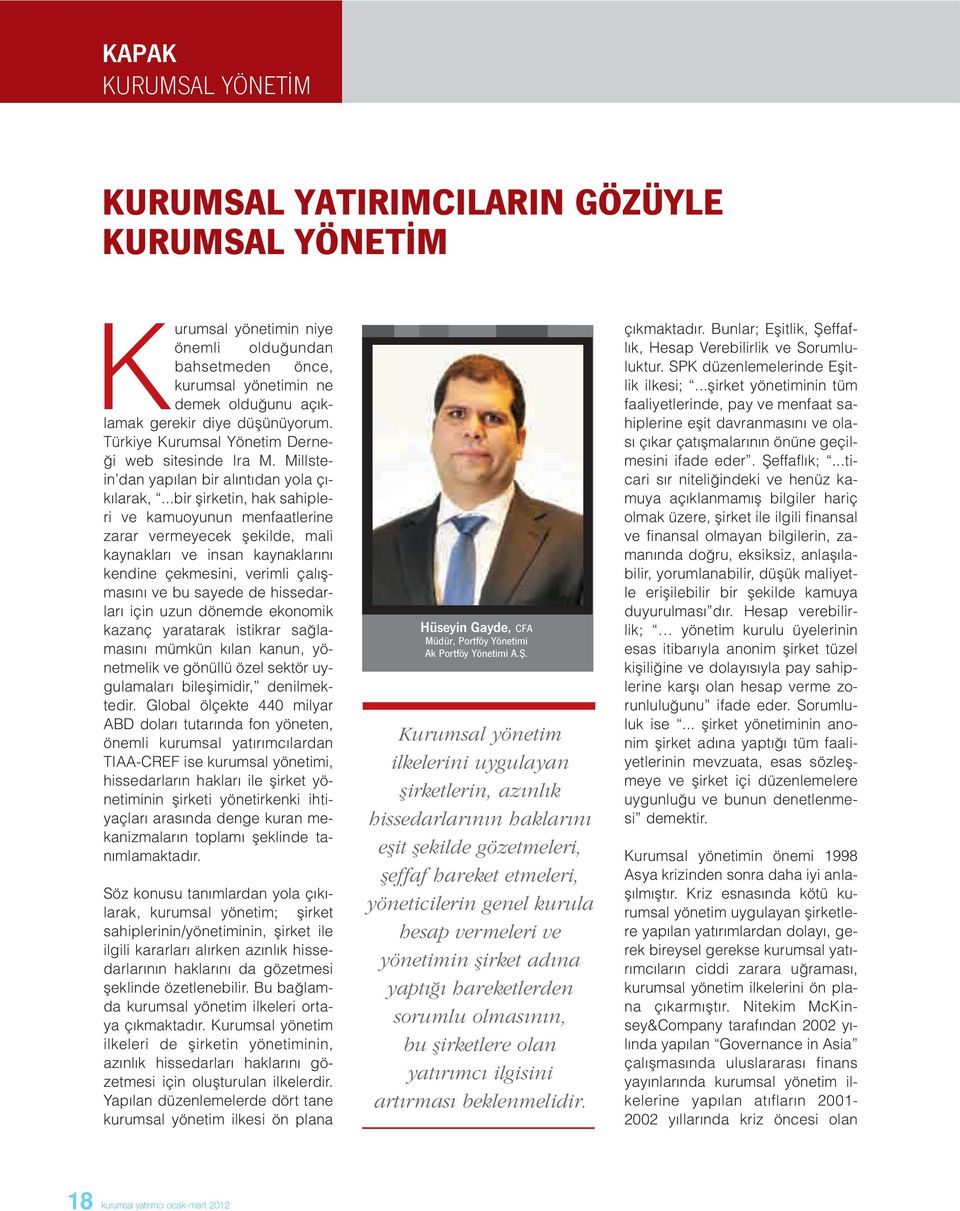 KAPAK
KURUMSAL YÖNETİM

KURUMSAL YATIRIMCILARIN GÖZÜYLE KURUMSAL YÖNETİM

Kurumsal yönetimin niye önemli olduğundan bahsetmeden önce, kurumsal yönetimin ne demek olduğunu açıklamak gerekir diye düşünüyorum. Türkiye Kurumsal Yönetim Derneği web sitesinde Ira M. Millstein'dan yapılan bir alıntıdan yola çıkılarak, "...bir şirketin, hak sahipleri ve kamuoyunun menfaatlerine zarar vermeyecek şekilde, mali kaynakları ve insan kaynaklarını kendine çekmesini, verimli çalışmasını ve bu sayede de hissedarları için uzun dönemde ekonomik kazanç yaratarak istikrar sağlamasını mümkün kılan kanun, yönetmelik ve gönüllü özel sektör uygulamaları bileşimidir," denilmektedir. Global ölçekte 440 milyar ABD doları tutarında fon yöneten, önemli kurumsal yatırımcılardan TIAA-CREF ise kurumsal yönetimi, hissedarların hakları ile şirket yönetiminin şirketi yönetirkenki ihtiyaçları arasında denge kuran mekanizmaların toplamı şeklinde tanımlamaktadır.

Söz konusu tanımlardan yola çıkılarak, kurumsal yönetim; şirket sahiplerinin/yönetiminin, şirket ile ilgili kararları alırken azınlık hissedarlarının haklarını da gözetmesi şeklinde özetlenebilir. Bu bağlamda kurumsal yönetim ilkeleri ortaya çıkmaktadır. Kurumsal yönetim ilkeleri de şirketin yönetiminin, azınlık hissedarları haklarını gözetmesi için oluşturulan ilkelerdir. Yapılan düzenlemelerde dört tane kurumsal yönetim ilkesi ön plana

Hüseyin Gayde, CFA
Müdür, Portföy Yönetimi
Ak Portföy Yönetimi A.Ş.

Kurumsal yönetim ilkelerini uygulayan şirketlerin, azınlık hissedarlarının haklarını eşit şekilde gözetmeleri, şeffaf hareket etmeleri, yöneticilerin genel kurula hesap vermeleri ve yönetimin şirket adına yaptığı hareketlerden sorumlu olmasının, bu şirketlere olan yatırımcı ilgisini artırması beklenmelidir.

çıkmaktadır. Bunlar; Eşitlik, Şeffaflık, Hesap Verebilirlik ve Sorumluluktur. SPK düzenlemelerinde Eşitlik ilkesi; "...şirket yönetiminin tüm faaliyetlerinde, pay ve menfaat sahiplerine eşit davranmasını ve olası çıkar çatışmalarının önüne geçilmesini ifade eder". Şeffaflık; "...ticari sır niteliğindeki ve henüz kamuya açıklanmamış bilgiler hariç olmak üzere, şirket ile ilgili finansal ve finansal olmayan bilgilerin, zamanında doğru, eksiksiz, anlaşılabilir, yorumlanabilir, düşük maliyetle erişilebilir bir şekilde kamuya duyurulması"dır. Hesap verebilirlik; "... yönetim kurulu üyelerinin esas itibarıyla anonim şirket tüzel kişiliğine ve dolayısıyla pay sahiplerine karşı olan hesap verme zorunluluğunu" ifade eder. Sorumluluk ise "... şirket yönetiminin anonim şirket adına yaptığı tüm faaliyetlerinin mevzuata, esas sözleşmeye ve şirket içi düzenlemelere uygunluğu ve bunun denetlenmesi" demektir.

Kurumsal yönetimin önemi 1998 Asya krizinden sonra daha iyi anlaşılmıştır. Kriz esnasında kötü kurumsal yönetim uygulayan şirketlere yapılan yatırımlardan dolayı, gerek bireysel gerekse kurumsal yatırımcıların ciddi zarara uğraması, kurumsal yönetim ilkelerini ön plana çıkarmıştır. Nitekim McKinsey&Company tarafından 2002 yılında yapılan "Governance in Asia" çalışmasında uluslararası finans yayınlarında kurumsal yönetim ilkelerine yapılan atıfların 2001-2002 yıllarında kriz öncesi olan

18 kurumsal yatırımcı ocak-mart 2012